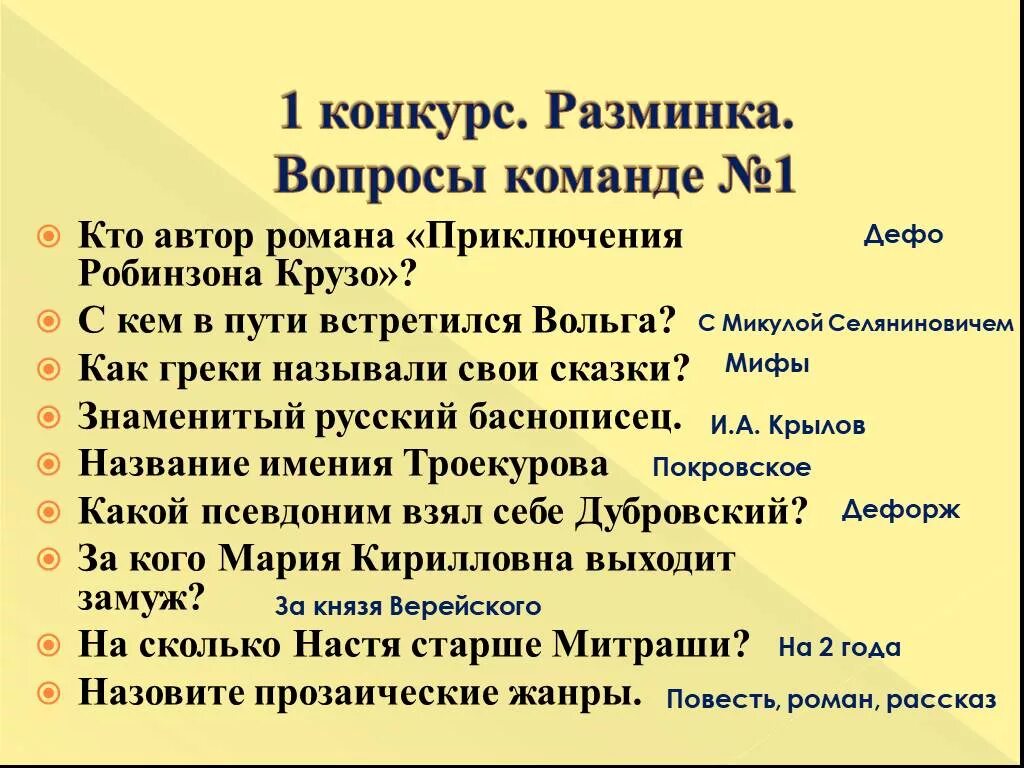 1 конкурс. Разминка.
Вопросы команде №1

Кто автор романа «Приключения Робинзона Крузо»? Дефо

С кем в пути встретился Вольга? С Микулой Селяниновичем

Как греки называли свои сказки? Мифы

Знаменитый русский баснописец. И.А. Крылов

Название имения Троекурова Покровское

Какой псевдоним взял себе Дубровский? Дефорж

За кого Мария Кирилловна выходит замуж? За князя Верейского

На сколько Настя старше Митраши? На 2 года

Назовите прозаические жанры. Повесть, роман, рассказ